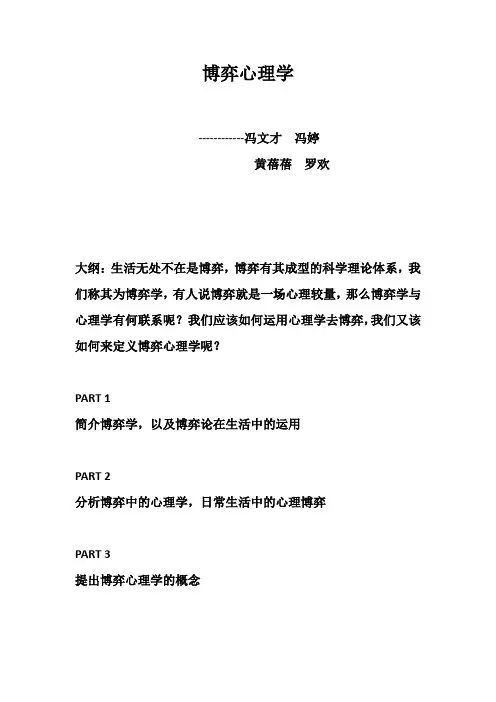 博弈心理学

------------冯文才　冯婷

黄蓓蓓　罗欢

大纲：生活无处不在是博弈，博弈有其成型的科学理论体系，我们称其为博弈学，有人说博弈就是一场心理较量，那么博弈学与心理学有何联系呢？我们应该如何运用心理学去博弈，我们又该如何来定义博弈心理学呢？

PART 1

简介博弈学，以及博弈论在生活中的运用

PART 2

分析博弈中的心理学，日常生活中的心理博弈

PART 3

提出博弈心理学的概念